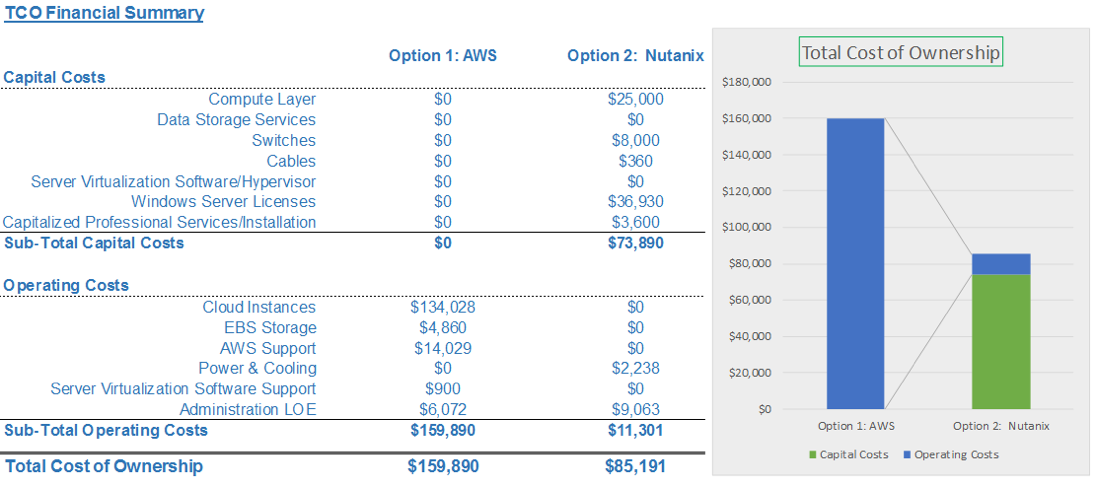 TCO Financial Summary

| | Option 1: AWS | Option 2: Nutanix |
|---|---|---|
| Capital Costs | | |
| Compute Layer | $0 | $25,000 |
| Data Storage Services | $0 | $0 |
| Switches | $0 | $8,000 |
| Cables | $0 | $360 |
| Server Virtualization Software/Hypervisor | $0 | $0 |
| Windows Server Licenses | $0 | $36,930 |
| Capitalized Professional Services/Installation | $0 | $3,600 |
| Sub-Total Capital Costs | $0 | $73,890 |
| Operating Costs | | |
| Cloud Instances | $134,028 | $0 |
| EBS Storage | $4,860 | $0 |
| AWS Support | $14,029 | $0 |
| Power & Cooling | $0 | $2,238 |
| Server Virtualization Software Support | $900 | $0 |
| Administration LOE | $6,072 | $9,063 |
| Sub-Total Operating Costs | $159,890 | $11,301 |
| Total Cost of Ownership | $159,890 | $85,191 |

Total Cost of Ownership

$180,000
$160,000
$140,000
$120,000
$100,000
$80,000
$60,000
$40,000
$20,000
$0

Option 1: AWS
Option 2: Nutanix

Capital Costs
Operating Costs